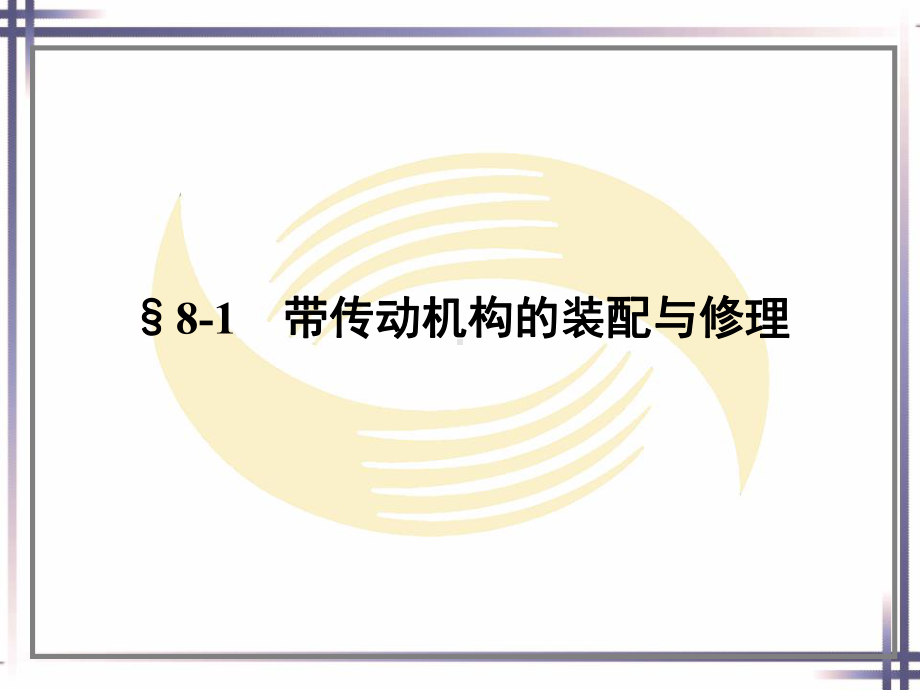 § 8-1　带传动机构的装配与修理